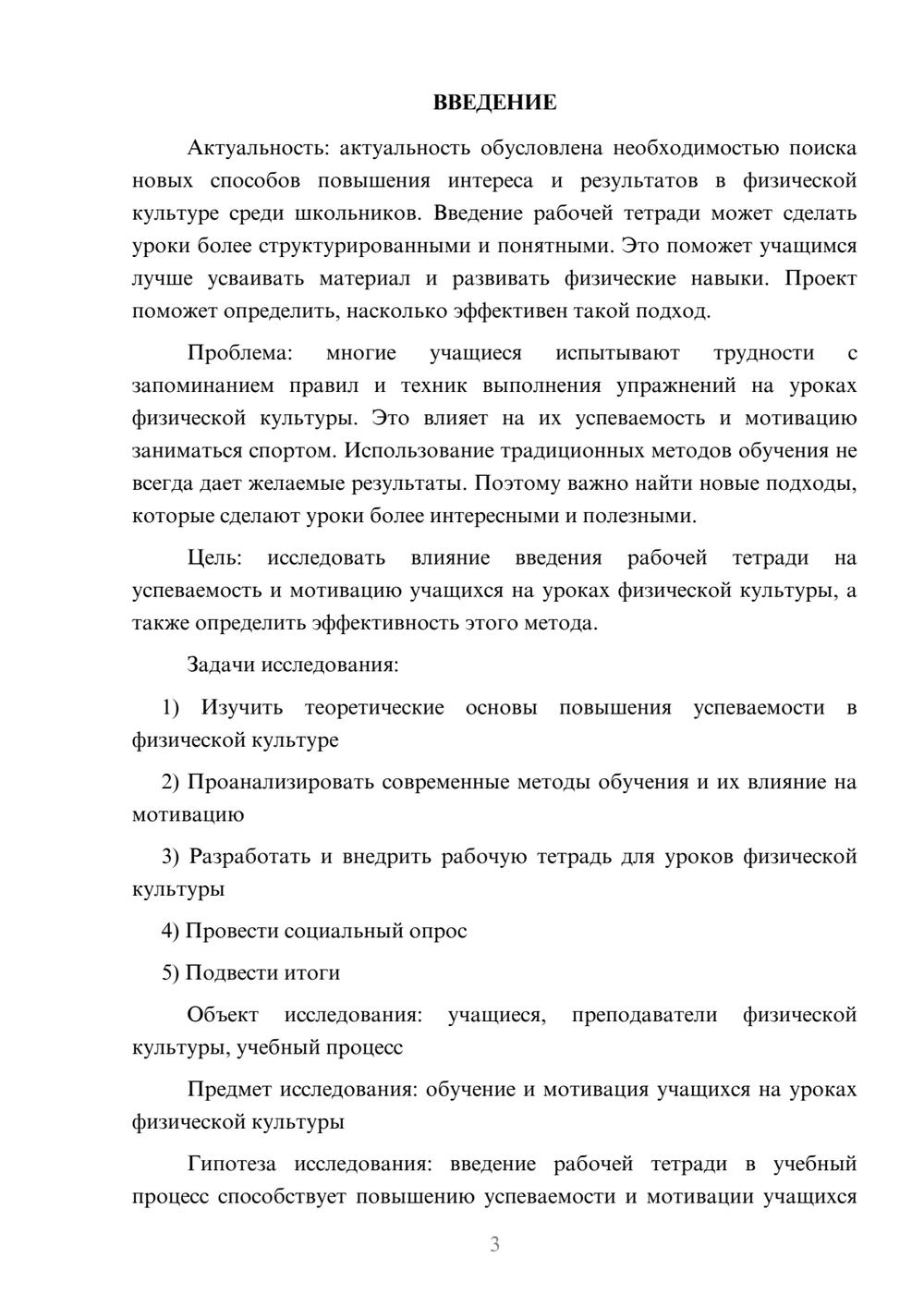 ВВЕДЕНИЕ

Актуальность: актуальность обусловлена необходимостью поиска новых способов повышения интереса и результатов в физической культуре среди школьников. Введение рабочей тетради может сделать уроки более структурированными и понятными. Это поможет учащимся лучше усваивать материал и развивать физические навыки. Проект поможет определить, насколько эффективен такой подход.

Проблема: многие учащиеся испытывают трудности с запоминанием правил и техник выполнения упражнений на уроках физической культуры. Это влияет на их успеваемость и мотивацию заниматься спортом. Использование традиционных методов обучения не всегда дает желаемые результаты. Поэтому важно найти новые подходы, которые сделают уроки более интересными и полезными.

Цель: исследовать влияние введения рабочей тетради на успеваемость и мотивацию учащихся на уроках физической культуры, а также определить эффективность этого метода.

Задачи исследования:

1) Изучить теоретические основы повышения успеваемости в физической культуре

2) Проанализировать современные методы обучения и их влияние на мотивацию

3) Разработать и внедрить рабочую тетрадь для уроков физической культуры

4) Провести социальный опрос

5) Подвести итоги

Объект исследования: учащиеся, преподаватели физической культуры, учебный процесс

Предмет исследования: обучение и мотивация учащихся на уроках физической культуры

Гипотеза исследования: введение рабочей тетради в учебный процесс способствует повышению успеваемости и мотивации учащихся

3